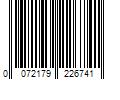 0 072179 226741